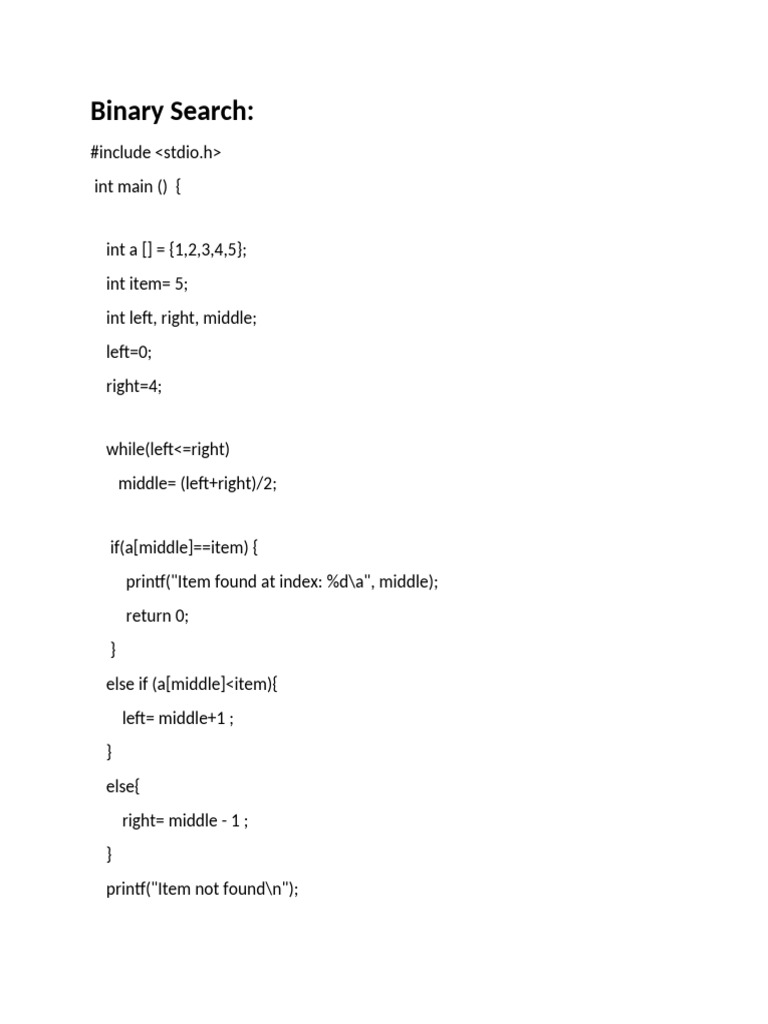 Binary Search:

#include <stdio.h>
int main () {

int a [] = {1,2,3,4,5};
int item= 5;
int left, right, middle;
left=0;
right=4;

while(left<=right)
middle= (left+right)/2;

if(a[middle]==item) {
printf("Item found at index: %d\a", middle);
return 0;
}
else if (a[middle]<item){
left= middle+1 ;
}
else{
right= middle - 1 ;
}
printf("Item not found\n");